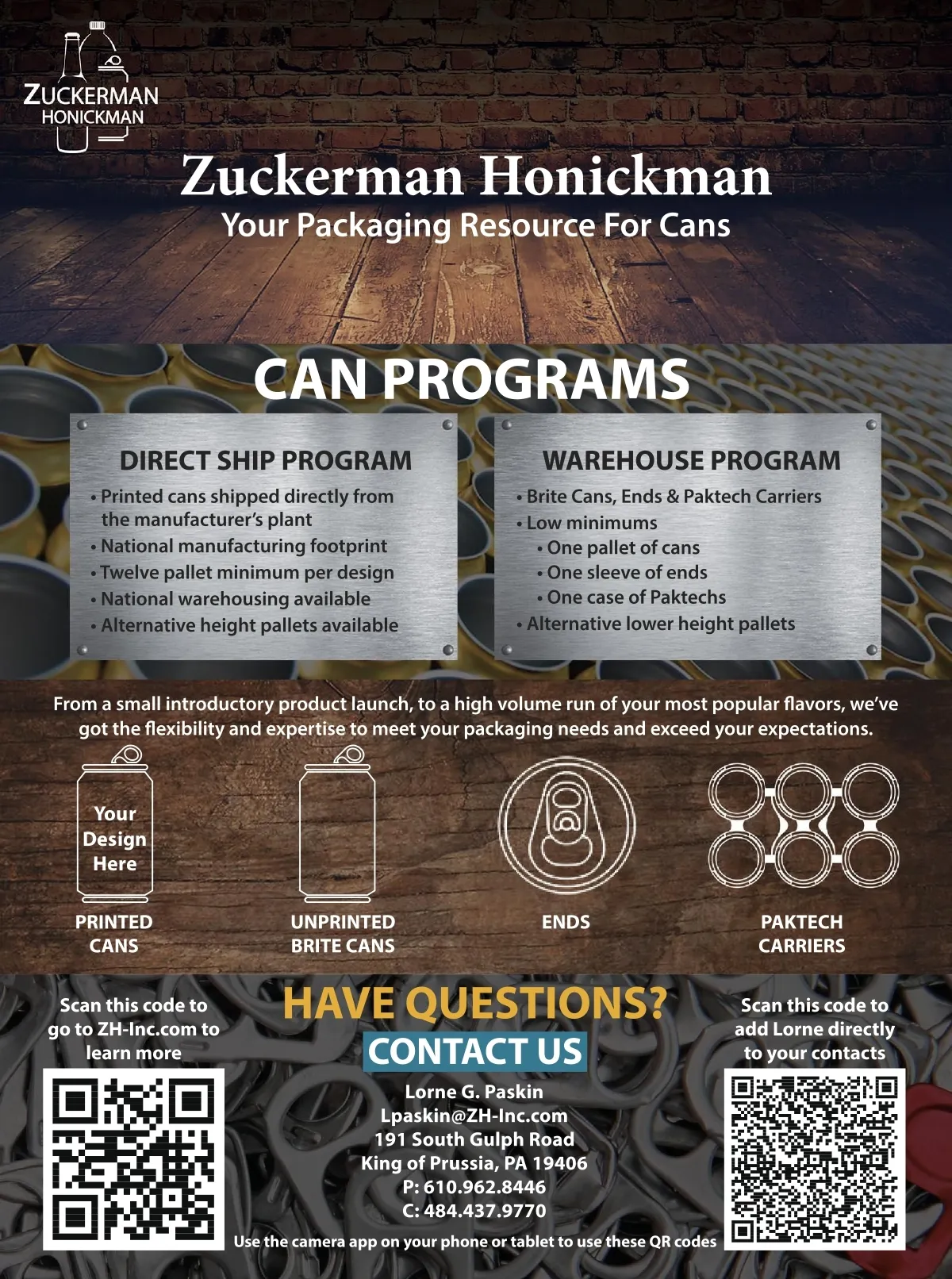 ZUCKERMAN HONICKMAN

Zuckerman Honickman
Your Packaging Resource For Cans

CAN PROGRAMS

DIRECT SHIP PROGRAM
• Printed cans shipped directly from the manufacturer's plant
• National manufacturing footprint
• Twelve pallet minimum per design
• National warehousing available
• Alternative height pallets available

WAREHOUSE PROGRAM
• Brite Cans, Ends & Paktech Carriers
• Low minimums
• One pallet of cans
• One sleeve of ends
• One case of Paktechs
• Alternative lower height pallets

From a small introductory product launch, to a high volume run of your most popular flavors, we've got the flexibility and expertise to meet your packaging needs and exceed your expectations.

Your Design Here

PRINTED CANS

UNPRINTED BRITE CANS

ENDS

PAKTECH CARRIERS

Scan this code to go to ZH-Inc.com to learn more

HAVE QUESTIONS?
CONTACT US
Lorne G. Paskin
Lpaskin@ZH-Inc.com
191 South Gulph Road
King of Prussia, PA 19406
P: 610.962.8446
C: 484.437.9770

Scan this code to add Lorne directly to your contacts

Use the camera app on your phone or tablet to use these QR codes